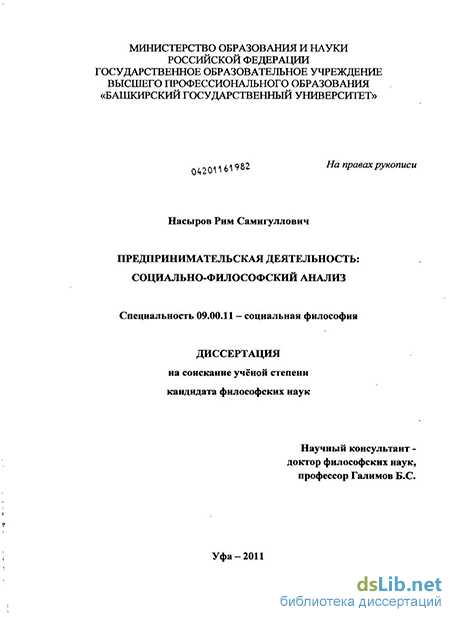 МИНИСТЕРСТВО ОБРАЗОВАНИЯ И НАУКИ
РОССИЙСКОЙ ФЕДЕРАЦИИ
ГОСУДАРСТВЕННОЕ ОБРАЗОВАТЕЛЬНОЕ УЧРЕЖДЕНИЕ
ВЫСШЕГО ПРОФЕССИОНАЛЬНОГО ОБРАЗОВАНИЯ
«БАШКИРСКИЙ ГОСУДАРСТВЕННЫЙ УНИВЕРСИТЕТ»

04201161982

На правах рукописи

Насыров Рим Самигуллович

ПРЕДПРИНИМАТЕЛЬСКАЯ ДЕЯТЕЛЬНОСТЬ:
СОЦИАЛЬНО-ФИЛОСОФСКИЙ АНАЛИЗ

Специальность 09.00.11 – социальная философия

ДИССЕРТАЦИЯ
на соискание учёной степени
кандидата философских наук

Научный консультант -
доктор философских наук,
профессор Галимов Б.С.

Уфа – 2011

dsLib.net
библиотека диссертаций